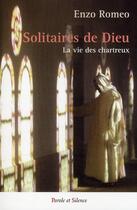 Enzo Romeo

Solitaires de Dieu

La vie des chartreux

Parole et Silence